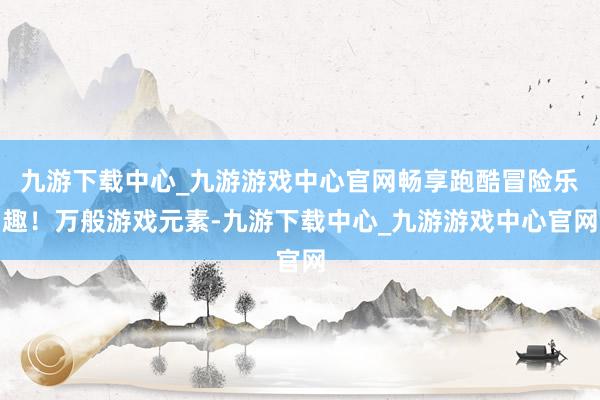 九游下载中心_九游游戏中心官网畅享跑酷冒险乐趣！万般游戏元素-九游下载中心_九游游戏中心官网官网